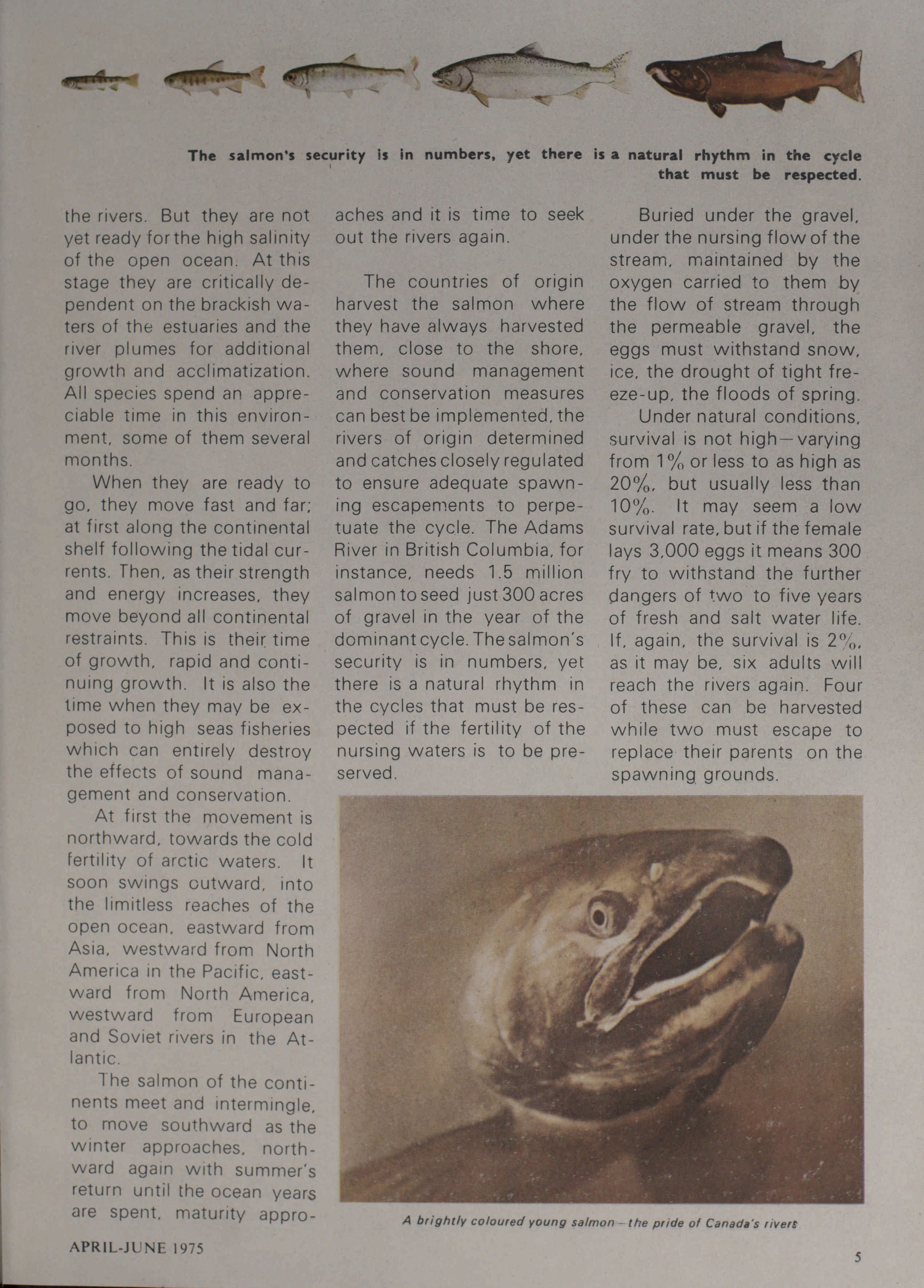 The salmon's security is in numbers, yet there is a natural rhythm in the cycle that must be respected.

the rivers. But they are not yet ready for the high salinity of the open ocean. At this stage they are critically dependent on the brackish waters of the estuaries and the river plumes for additional growth and acclimatization. All species spend an appreciable time in this environment, some of them several months.

When they are ready to go, they move fast and far; at first along the continental shelf following the tidal currents. Then, as their strength and energy increases, they move beyond all continental restraints. This is their time of growth, rapid and continuing growth. It is also the time when they may be exposed to high seas fisheries which can entirely destroy the effects of sound management and conservation.

At first the movement is northward, towards the cold fertility of arctic waters. It soon swings outward, into the limitless reaches of the open ocean, eastward from Asia, westward from North America in the Pacific, eastward from North America, westward from European and Soviet rivers in the Atlantic.

The salmon of the continents meet and intermingle, to move southward as the winter approaches, northward again with summer's return until the ocean years are spent, maturity approaches and it is time to seek out the rivers again.

The countries of origin harvest the salmon where they have always harvested them, close to the shore, where sound management and conservation measures can best be implemented, the rivers of origin determined and catches closely regulated to ensure adequate spawning escapements to perpetuate the cycle. The Adams River in British Columbia, for instance, needs 1.5 million salmon to seed just 300 acres of gravel in the year of the dominant cycle. The salmon's security is in numbers, yet there is a natural rhythm in the cycles that must be respected if the fertility of the nursing waters is to be preserved.

Buried under the gravel, under the nursing flow of the stream, maintained by the oxygen carried to them by the flow of stream through the permeable gravel, the eggs must withstand snow, ice, the drought of tight freeze-up, the floods of spring.

Under natural conditions, survival is not high—varying from 1% or less to as high as 20%, but usually less than 10%. It may seem a low survival rate, but if the female lays 3,000 eggs it means 300 fry to withstand the further dangers of two to five years of fresh and salt water life. If, again, the survival is 2%, as it may be, six adults will reach the rivers again. Four of these can be harvested while two must escape to replace their parents on the spawning grounds.

A brightly coloured young salmon—the pride of Canada's rivers

APRIL-JUNE 1975

5